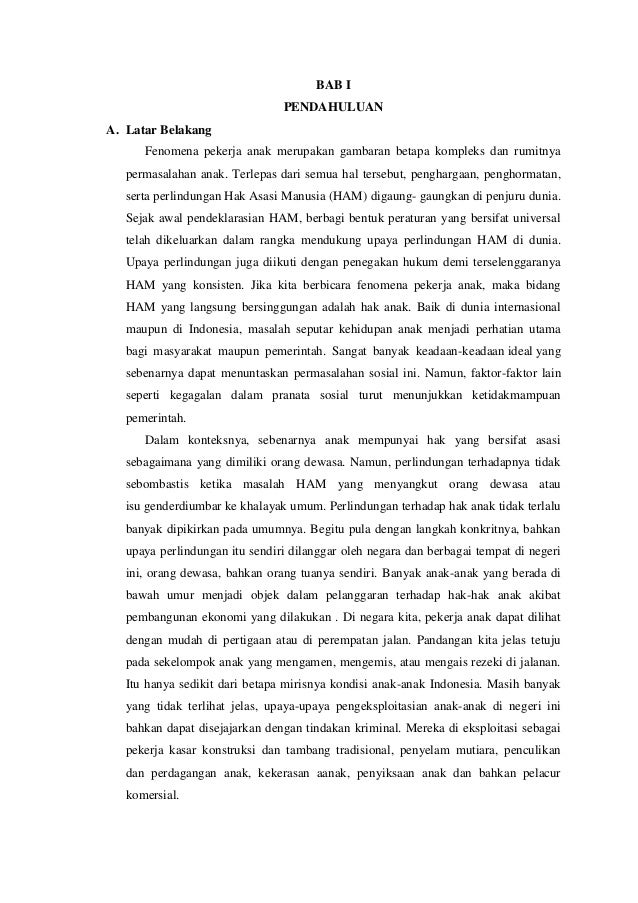 BAB I

PENDAHULUAN

A. Latar Belakang

Fenomena pekerja anak merupakan gambaran betapa kompleks dan rumitnya permasalahan anak. Terlepas dari semua hal tersebut, penghargaan, penghormatan, serta perlindungan Hak Asasi Manusia (HAM) digaung- gaungkan di penjuru dunia. Sejak awal pendeklarasian HAM, berbagi bentuk peraturan yang bersifat universal telah dikeluarkan dalam rangka mendukung upaya perlindungan HAM di dunia. Upaya perlindungan juga diikuti dengan penegakan hukum demi terselenggaranya HAM yang konsisten. Jika kita berbicara fenomena pekerja anak, maka bidang HAM yang langsung bersinggungan adalah hak anak. Baik di dunia internasional maupun di Indonesia, masalah seputar kehidupan anak menjadi perhatian utama bagi masyarakat maupun pemerintah. Sangat banyak keadaan-keadaan ideal yang sebenarnya dapat menuntaskan permasalahan sosial ini. Namun, faktor-faktor lain seperti kegagalan dalam pranata sosial turut menunjukkan ketidakmampuan pemerintah.

Dalam konteksnya, sebenarnya anak mempunyai hak yang bersifat asasi sebagaimana yang dimiliki orang dewasa. Namun, perlindungan terhadapnya tidak sebombastis ketika masalah HAM yang menyangkut orang dewasa atau isu genderdiumbar ke khalayak umum. Perlindungan terhadap hak anak tidak terlalu banyak dipikirkan pada umumnya. Begitu pula dengan langkah konkritnya, bahkan upaya perlindungan itu sendiri dilanggar oleh negara dan berbagai tempat di negeri ini, orang dewasa, bahkan orang tuanya sendiri. Banyak anak-anak yang berada di bawah umur menjadi objek dalam pelanggaran terhadap hak-hak anak akibat pembangunan ekonomi yang dilakukan . Di negara kita, pekerja anak dapat dilihat dengan mudah di pertigaan atau di perempatan jalan. Pandangan kita jelas tetuju pada sekelompok anak yang mengamen, mengemis, atau mengais rezeki di jalanan. Itu hanya sedikit dari betapa mirisnya kondisi anak-anak Indonesia. Masih banyak yang tidak terlihat jelas, upaya-upaya pengeksploitasian anak-anak di negeri ini bahkan dapat disejajarkan dengan tindakan kriminal. Mereka di eksploitasi sebagai pekerja kasar konstruksi dan tambang tradisional, penyelam mutiara, penculikan dan perdagangan anak, kekerasan aanak, penyiksaan anak dan bahkan pelacur komersial.